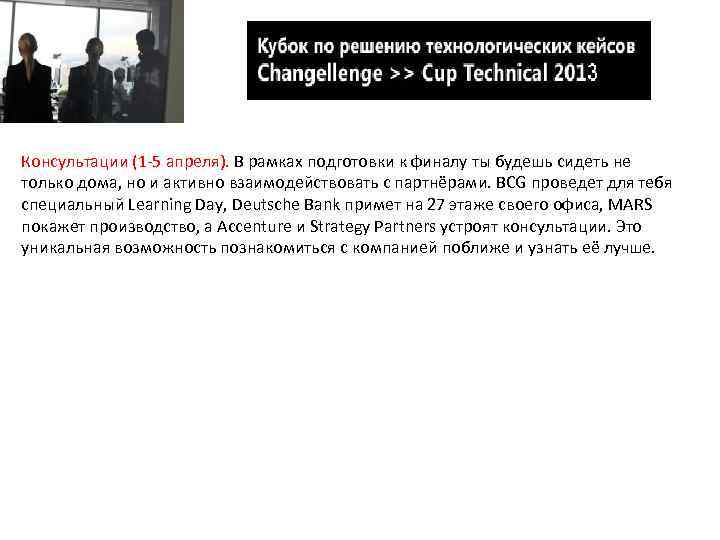 Кубок по решению технологических кейсов
Changellenge >> Cup Technical 2013

Консультации (1-5 апреля). В рамках подготовки к финалу ты будешь сидеть не только дома, но и активно взаимодействовать с партнёрами. BCG проведет для тебя специальный Learning Day, Deutsche Bank примет на 27 этаже своего офиса, MARS покажет производство, а Accenture и Strategy Partners устроят консультации. Это уникальная возможность познакомиться с компанией поближе и узнать её лучше.